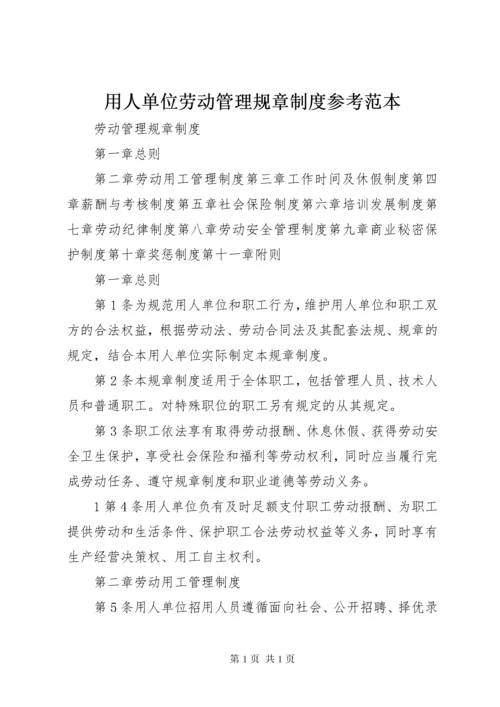 用人单位劳动管理规章制度参考范本

劳动管理规章制度

第一章总则

第二章劳动用工管理制度第三章工作时间及休假制度第四章薪酬与考核制度第五章社会保险制度第六章培训发展制度第七章劳动纪律制度第八章劳动安全管理制度第九章商业秘密保护制度第十章奖惩制度第十一章附则

第一章总则

第1条为规范用人单位和职工行为，维护用人单位和职工双方的合法权益，根据劳动法、劳动合同法及其配套法规、规章的规定，结合本用人单位实际制定本规章制度。

第2条本规章制度适用于全体职工，包括管理人员、技术人员和普通职工。对特殊职位的职工另有规定的从其规定。

第3条职工依法享有取得劳动报酬、休息休假、获得劳动安全卫生保护，享受社会保险和福利等劳动权利，同时应当履行完成劳动任务、遵守规章制度和职业道德等劳动义务。

1第4条用人单位负有及时足额支付职工劳动报酬、为职工提供劳动和生活条件、保护职工合法劳动权益等义务，同时享有生产经营决策权、用工自主权利。

第二章劳动用工管理制度

第5条用人单位招用人员遵循面向社会、公开招聘、择优录

第1页 共1页